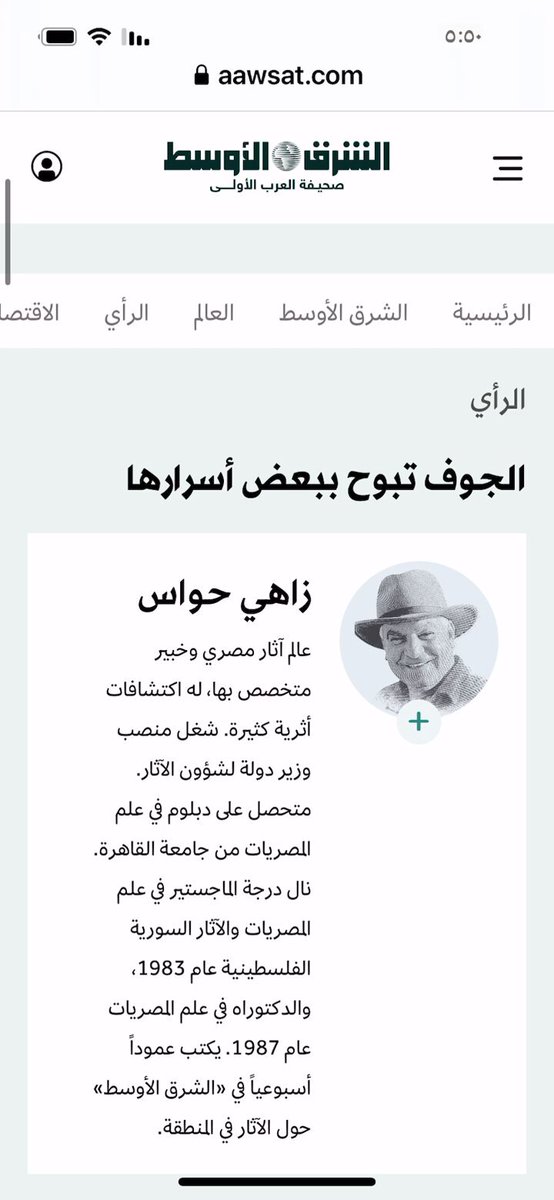 ٥:٥٠

aawsat.com

الشرق الأوسط
صحيفة العرب الأولى

الرئيسية الشرق الأوسط العالم الرأي الاقتصا

الرأي

الجوف تبوح ببعض أسرارها

زاهي حواس

عالم آثار مصري وخبير متخصص بها، له اكتشافات أثرية كثيرة. شغل منصب وزير دولة لشؤون الآثار. متحصل على دبلوم في علم المصريات من جامعة القاهرة. نال درجة الماجستير في علم المصريات والآثار السورية الفلسطينية عام 1983، والدكتوراه في علم المصريات عام 1987. يكتب عموداً أسبوعياً في «الشرق الأوسط» حول الآثار في المنطقة.